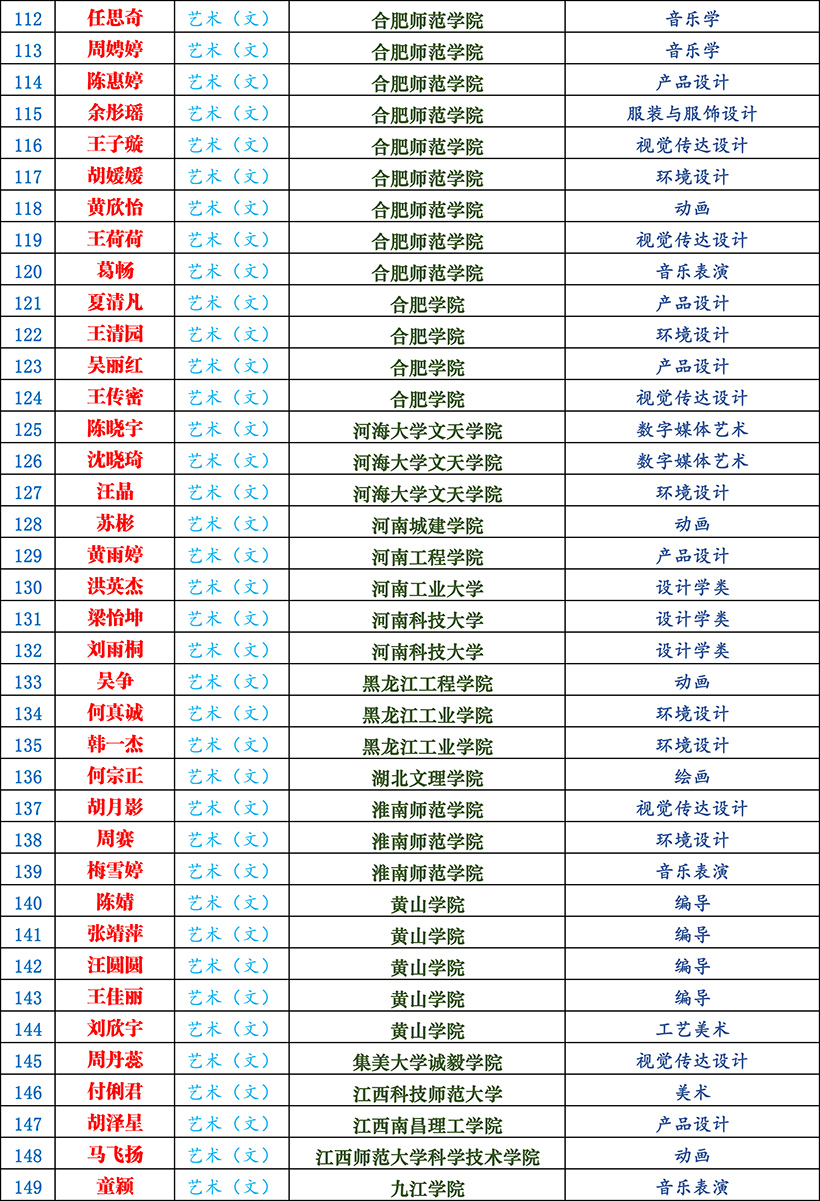 | 112 | 任思奇 | 艺术（文） | 合肥师范学院 | 音乐学 |
|---|---|---|---|---|
| 113 | 周娉婷 | 艺术（文） | 合肥师范学院 | 音乐学 |
| 114 | 陈惠婷 | 艺术（文） | 合肥师范学院 | 产品设计 |
| 115 | 余彤瑶 | 艺术（文） | 合肥师范学院 | 服装与服饰设计 |
| 116 | 王子璇 | 艺术（文） | 合肥师范学院 | 视觉传达设计 |
| 117 | 胡媛媛 | 艺术（文） | 合肥师范学院 | 环境设计 |
| 118 | 黄欣怡 | 艺术（文） | 合肥师范学院 | 动画 |
| 119 | 王荷荷 | 艺术（文） | 合肥师范学院 | 视觉传达设计 |
| 120 | 葛畅 | 艺术（文） | 合肥师范学院 | 音乐表演 |
| 121 | 夏清凡 | 艺术（文） | 合肥学院 | 产品设计 |
| 122 | 王清园 | 艺术（文） | 合肥学院 | 环境设计 |
| 123 | 吴丽红 | 艺术（文） | 合肥学院 | 产品设计 |
| 124 | 王传密 | 艺术（文） | 合肥学院 | 视觉传达设计 |
| 125 | 陈晓宇 | 艺术（文） | 河海大学文天学院 | 数字媒体艺术 |
| 126 | 沈晓琦 | 艺术（文） | 河海大学文天学院 | 数字媒体艺术 |
| 127 | 汪晶 | 艺术（文） | 河海大学文天学院 | 环境设计 |
| 128 | 苏彬 | 艺术（文） | 河南城建学院 | 动画 |
| 129 | 黄雨婷 | 艺术（文） | 河南工程学院 | 产品设计 |
| 130 | 洪英杰 | 艺术（文） | 河南工业大学 | 设计学类 |
| 131 | 梁怡坤 | 艺术（文） | 河南科技大学 | 设计学类 |
| 132 | 刘雨桐 | 艺术（文） | 河南科技大学 | 设计学类 |
| 133 | 吴争 | 艺术（文） | 黑龙江工程学院 | 动画 |
| 134 | 何真诚 | 艺术（文） | 黑龙江工业学院 | 环境设计 |
| 135 | 韩一杰 | 艺术（文） | 黑龙江工业学院 | 环境设计 |
| 136 | 何宗正 | 艺术（文） | 湖北文理学院 | 绘画 |
| 137 | 胡月影 | 艺术（文） | 淮南师范学院 | 视觉传达设计 |
| 138 | 周赛 | 艺术（文） | 淮南师范学院 | 环境设计 |
| 139 | 梅雪婷 | 艺术（文） | 淮南师范学院 | 音乐表演 |
| 140 | 陈婧 | 艺术（文） | 黄山学院 | 编导 |
| 141 | 张靖萍 | 艺术（文） | 黄山学院 | 编导 |
| 142 | 汪圆圆 | 艺术（文） | 黄山学院 | 编导 |
| 143 | 王佳丽 | 艺术（文） | 黄山学院 | 编导 |
| 144 | 刘欣宇 | 艺术（文） | 黄山学院 | 工艺美术 |
| 145 | 周丹蕊 | 艺术（文） | 集美大学诚毅学院 | 视觉传达设计 |
| 146 | 付俐君 | 艺术（文） | 江西科技师范大学 | 美术 |
| 147 | 胡泽星 | 艺术（文） | 江西南昌理工学院 | 产品设计 |
| 148 | 马飞扬 | 艺术（文） | 江西师范大学科学技术学院 | 动画 |
| 149 | 童颖 | 艺术（文） | 九江学院 | 音乐表演 |